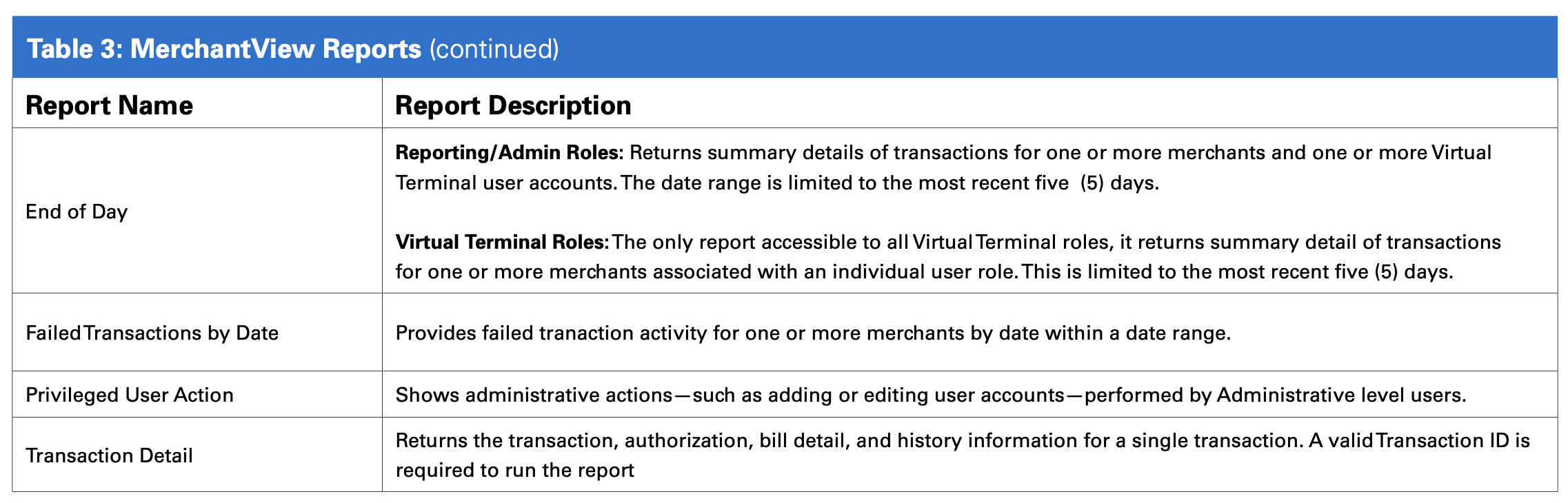 Table 3: MerchantView Reports (continued)

| Report Name | Report Description |
|---|---|
| End of Day | Reporting/Admin Roles: Returns summary details of transactions for one or more merchants and one or more Virtual Terminal user accounts. The date range is limited to the most recent five (5) days. Virtual Terminal Roles: The only report accessible to all Virtual Terminal roles, it returns summary detail of transactions for one or more merchants associated with an individual user role. This is limited to the most recent five (5) days. |
| Failed Transactions by Date | Provides failed tranaction activity for one or more merchants by date within a date range. |
| Privileged User Action | Shows administrative actions—such as adding or editing user accounts—performed by Administrative level users. |
| Transaction Detail | Returns the transaction, authorization, bill detail, and history information for a single transaction. A valid Transaction ID is required to run the report |